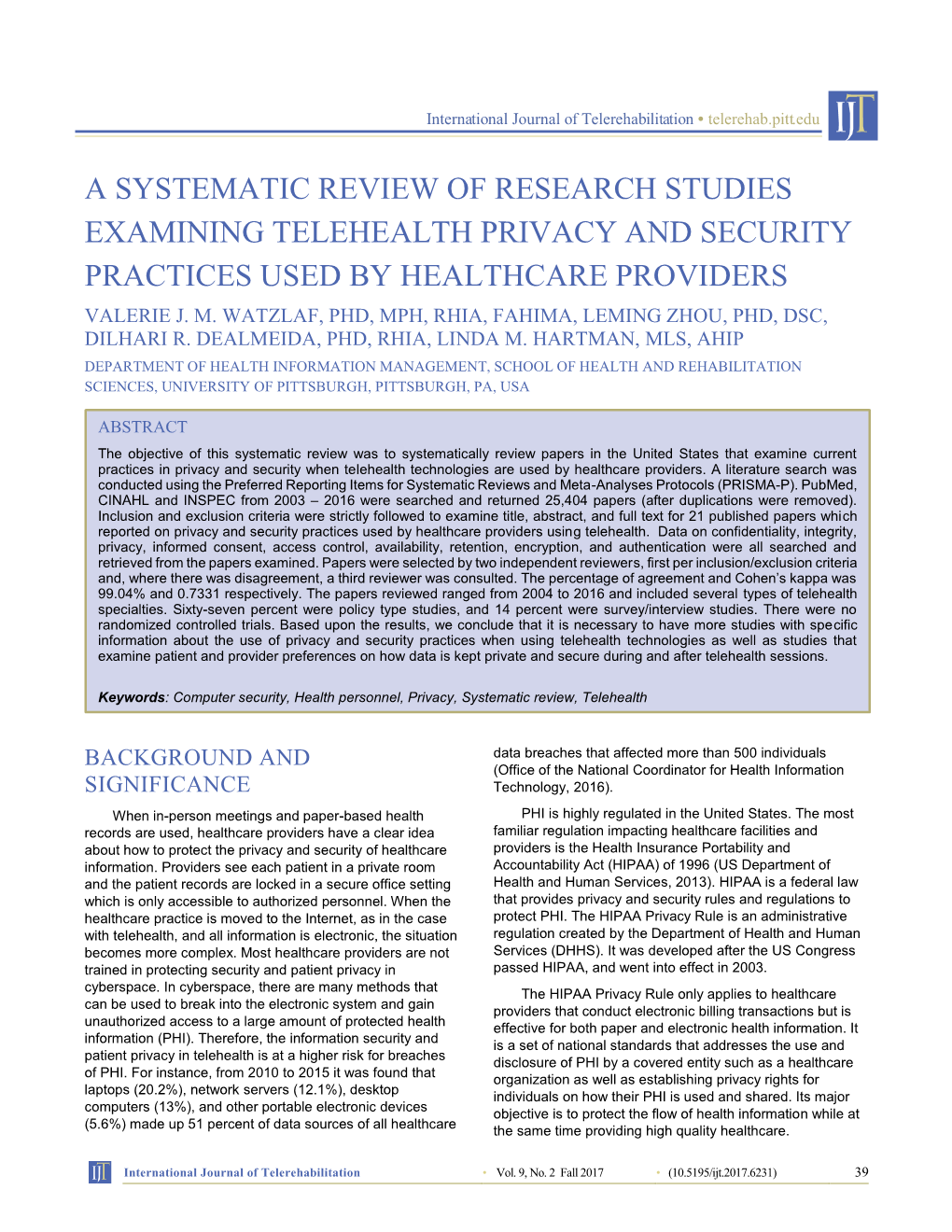 International Journal of Telerehabilitation • telerehab.pitt.edu

IJT

A SYSTEMATIC REVIEW OF RESEARCH STUDIES EXAMINING TELEHEALTH PRIVACY AND SECURITY PRACTICES USED BY HEALTHCARE PROVIDERS

VALERIE J. M. WATZLAF, PHD, MPH, RHIA, FAHIMA, LEMING ZHOU, PHD, DSC, DILHARI R. DEALMEIDA, PHD, RHIA, LINDA M. HARTMAN, MLS, AHIP

DEPARTMENT OF HEALTH INFORMATION MANAGEMENT, SCHOOL OF HEALTH AND REHABILITATION SCIENCES, UNIVERSITY OF PITTSBURGH, PITTSBURGH, PA, USA

ABSTRACT

The objective of this systematic review was to systematically review papers in the United States that examine current practices in privacy and security when telehealth technologies are used by healthcare providers. A literature search was conducted using the Preferred Reporting Items for Systematic Reviews and Meta-Analyses Protocols (PRISMA-P). PubMed, CINAHL and INSPEC from 2003 – 2016 were searched and returned 25,404 papers (after duplications were removed). Inclusion and exclusion criteria were strictly followed to examine title, abstract, and full text for 21 published papers which reported on privacy and security practices used by healthcare providers using telehealth. Data on confidentiality, integrity, privacy, informed consent, access control, availability, retention, encryption, and authentication were all searched and retrieved from the papers examined. Papers were selected by two independent reviewers, first per inclusion/exclusion criteria and, where there was disagreement, a third reviewer was consulted. The percentage of agreement and Cohen's kappa was 99.04% and 0.7331 respectively. The papers reviewed ranged from 2004 to 2016 and included several types of telehealth specialties. Sixty-seven percent were policy type studies, and 14 percent were survey/interview studies. There were no randomized controlled trials. Based upon the results, we conclude that it is necessary to have more studies with specific information about the use of privacy and security practices when using telehealth technologies as well as studies that examine patient and provider preferences on how data is kept private and secure during and after telehealth sessions.

Keywords: Computer security, Health personnel, Privacy, Systematic review, Telehealth

BACKGROUND AND SIGNIFICANCE

When in-person meetings and paper-based health records are used, healthcare providers have a clear idea about how to protect the privacy and security of healthcare information. Providers see each patient in a private room and the patient records are locked in a secure office setting which is only accessible to authorized personnel. When the healthcare practice is moved to the Internet, as in the case with telehealth, and all information is electronic, the situation becomes more complex. Most healthcare providers are not trained in protecting security and patient privacy in cyberspace. In cyberspace, there are many methods that can be used to break into the electronic system and gain unauthorized access to a large amount of protected health information (PHI). Therefore, the information security and patient privacy in telehealth is at a higher risk for breaches of PHI. For instance, from 2010 to 2015 it was found that laptops (20.2%), network servers (12.1%), desktop computers (13%), and other portable electronic devices (5.6%) made up 51 percent of data sources of all healthcare data breaches that affected more than 500 individuals (Office of the National Coordinator for Health Information Technology, 2016).

PHI is highly regulated in the United States. The most familiar regulation impacting healthcare facilities and providers is the Health Insurance Portability and Accountability Act (HIPAA) of 1996 (US Department of Health and Human Services, 2013). HIPAA is a federal law that provides privacy and security rules and regulations to protect PHI. The HIPAA Privacy Rule is an administrative regulation created by the Department of Health and Human Services (DHHS). It was developed after the US Congress passed HIPAA, and went into effect in 2003.

The HIPAA Privacy Rule only applies to healthcare providers that conduct electronic billing transactions but is effective for both paper and electronic health information. It is a set of national standards that addresses the use and disclosure of PHI by a covered entity such as a healthcare organization as well as establishing privacy rights for individuals on how their PHI is used and shared. Its major objective is to protect the flow of health information while at the same time providing high quality healthcare.

IJT International Journal of Telerehabilitation • Vol. 9, No. 2 Fall 2017 • (10.5195/ijt.2017.6231) 39